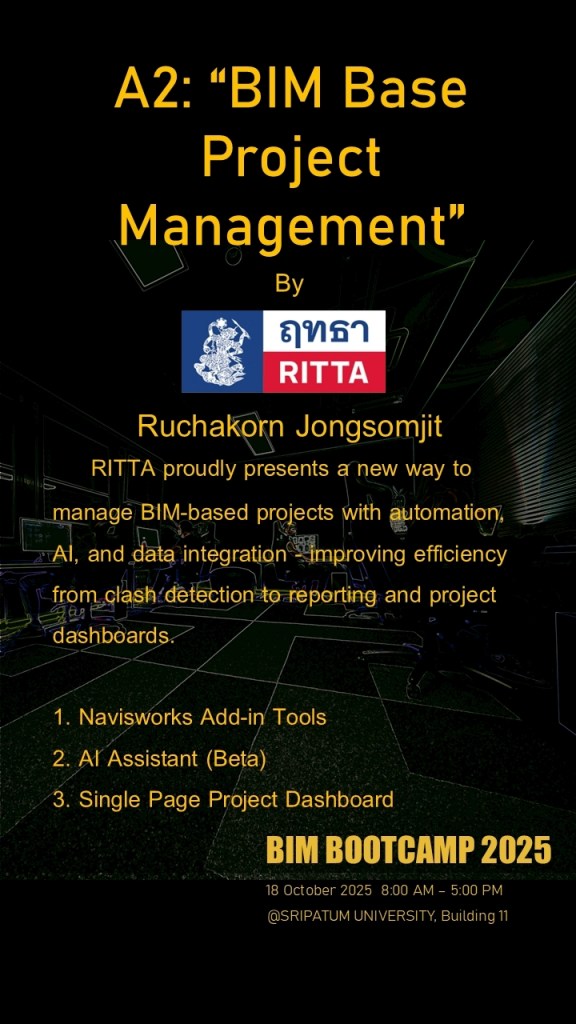 A2: “BIM Base Project Management”

By

ฤทธา
RITTA

Ruchakorn Jongsomjit

RITTA proudly presents a new way to manage BIM-based projects with automation, AI, and data integration - improving efficiency from clash detection to reporting and project dashboards.

1. Navisworks Add-in Tools
2. AI Assistant (Beta)
3. Single Page Project Dashboard

BIM BOOTCAMP 2025
18 October 2025 8:00 AM – 5:00 PM
@SRIPATUM UNIVERSITY, Building 11